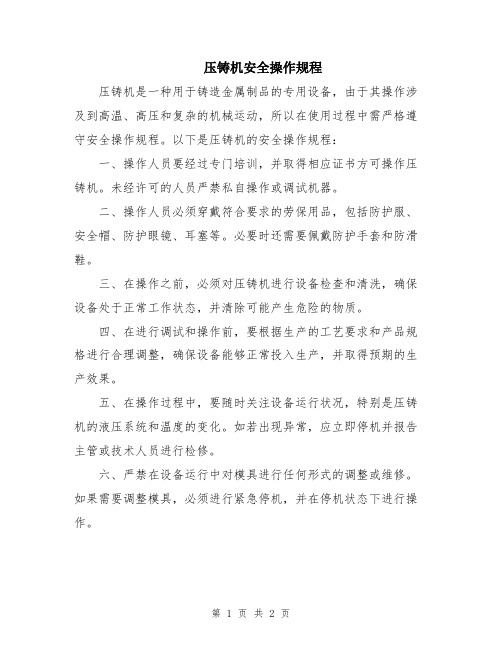 压铸机安全操作规程

压铸机是一种用于铸造金属制品的专用设备，由于其操作涉及到高温、高压和复杂的机械运动，所以在使用过程中需严格遵守安全操作规程。以下是压铸机的安全操作规程：

一、操作人员要经过专门培训，并取得相应证书方可操作压铸机。未经许可的人员严禁私自操作或调试机器。

二、操作人员必须穿戴符合要求的劳保用品，包括防护服、安全帽、防护眼镜、耳塞等。必要时还需要佩戴防护手套和防滑鞋。

三、在操作之前，必须对压铸机进行设备检查和清洗，确保设备处于正常工作状态，并清除可能产生危险的物质。

四、在进行调试和操作前，要根据生产的工艺要求和产品规格进行合理调整，确保设备能够正常投入生产，并取得预期的生产效果。

五、在操作过程中，要随时关注设备运行状况，特别是压铸机的液压系统和温度的变化。如若出现异常，应立即停机并报告主管或技术人员进行检修。

六、严禁在设备运行中对模具进行任何形式的调整或维修。如果需要调整模具，必须进行紧急停机，并在停机状态下进行操作。

第 1 页 共 2 页